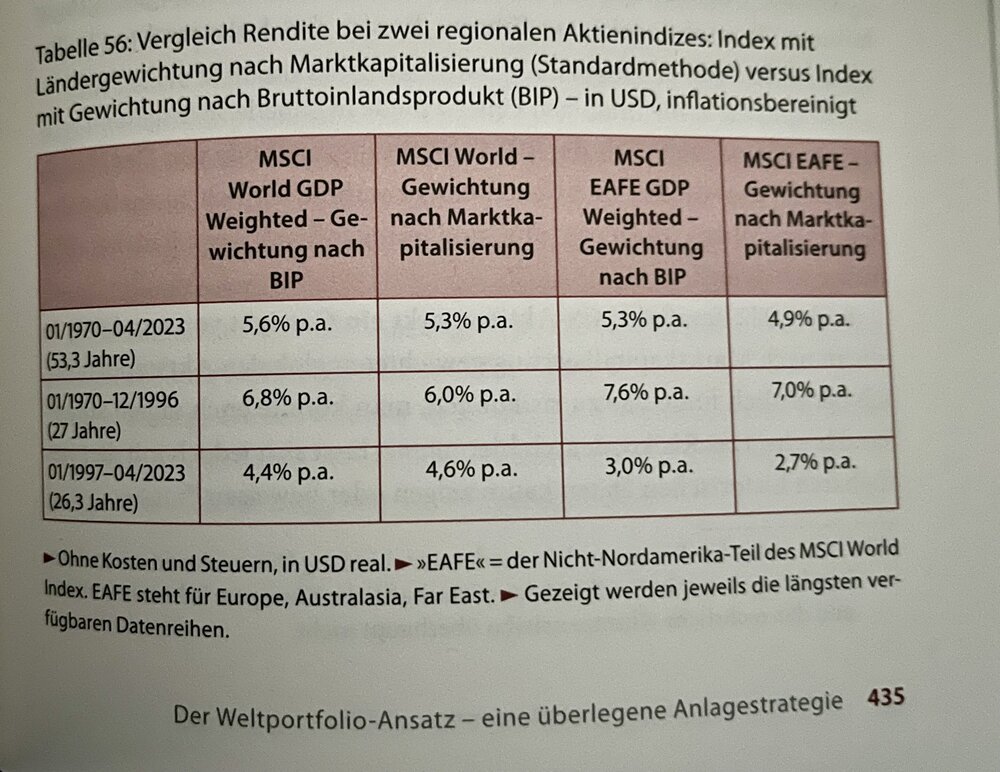 Tabelle 56: Vergleich Rendite bei zwei regionalen Aktienindizes: Index mit Ländergewichtung nach Marktkapitalisierung (Standardmethode) versus Index mit Gewichtung nach Bruttoinlandsprodukt (BIP) – in USD, inflationsbereinigt

| | MSCI World GDP Weighted – Gewichtung nach BIP | MSCI World – Gewichtung nach Marktkapitalisierung | MSCI EAFE GDP Weighted – Gewichtung nach BIP | MSCI EAFE – Gewichtung nach Marktkapitalisierung |
|---|---|---|---|---|
| 01/1970–04/2023 (53,3 Jahre) | 5,6% p.a. | 5,3% p.a. | 5,3% p.a. | 4,9% p.a. |
| 01/1970–12/1996 (27 Jahre) | 6,8% p.a. | 6,0% p.a. | 7,6% p.a. | 7,0% p.a. |
| 01/1997–04/2023 (26,3 Jahre) | 4,4% p.a. | 4,6% p.a. | 3,0% p.a. | 2,7% p.a. |

► Ohne Kosten und Steuern, in USD real. ► »EAFE« = der Nicht-Nordamerika-Teil des MSCI World Index. EAFE steht für Europe, Australasia, Far East. ► Gezeigt werden jeweils die längsten verfügbaren Datenreihen.

Der Weltportfolio-Ansatz – eine überlegene Anlagestrategie 435